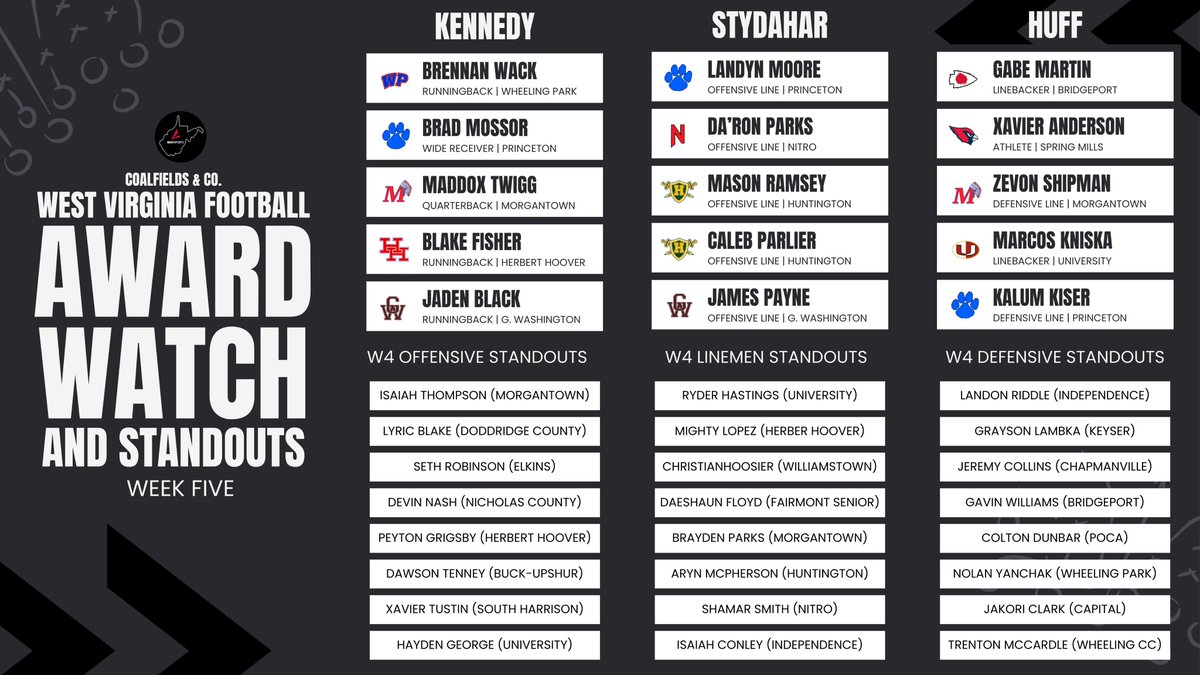 COALFIELDS & CO.
WEST VIRGINIA FOOTBALL
AWARD WATCH AND STANDOUTS
WEEK FIVE

KENNEDY

WP
BRENNAN WACK
RUNNINGBACK | WHEELING PARK

BRAD MOSSOR
WIDE RECEIVER | PRINCETON

M
MADDOX TWIGG
QUARTERBACK | MORGANTOWN

HH
BLAKE FISHER
RUNNINGBACK | HERBERT HOOVER

GW
JADEN BLACK
RUNNINGBACK | G. WASHINGTON

W4 OFFENSIVE STANDOUTS

ISAIAH THOMPSON (MORGANTOWN)
LYRIC BLAKE (DODDRIDGE COUNTY)
SETH ROBINSON (ELKINS)
DEVIN NASH (NICHOLAS COUNTY)
PEYTON GRIGSBY (HERBERT HOOVER)
DAWSON TENNEY (BUCK-UPSHUR)
XAVIER TUSTIN (SOUTH HARRISON)
HAYDEN GEORGE (UNIVERSITY)

STYDAHAR

LANDYN MOORE
OFFENSIVE LINE | PRINCETON

N
DA'RON PARKS
OFFENSIVE LINE | NITRO

H
MASON RAMSEY
OFFENSIVE LINE | HUNTINGTON

H
CALEB PARLIER
OFFENSIVE LINE | HUNTINGTON

GW
JAMES PAYNE
OFFENSIVE LINE | G. WASHINGTON

W4 LINEMEN STANDOUTS

RYDER HASTINGS (UNIVERSITY)
MIGHTY LOPEZ (HERBER HOOVER)
CHRISTIANHOOSIER (WILLIAMSTOWN)
DAESHAUN FLOYD (FAIRMONT SENIOR)
BRAYDEN PARKS (MORGANTOWN)
ARYN MCPHERSON (HUNTINGTON)
SHAMAR SMITH (NITRO)
ISAIAH CONLEY (INDEPENDENCE)

HUFF

GABE MARTIN
LINEBACKER | BRIDGEPORT

XAVIER ANDERSON
ATHLETE | SPRING MILLS

M
ZEVON SHIPMAN
DEFENSIVE LINE | MORGANTOWN

U
MARCOS KNISKA
LINEBACKER | UNIVERSITY

KALUM KISER
DEFENSIVE LINE | PRINCETON

W4 DEFENSIVE STANDOUTS

LANDON RIDDLE (INDEPENDENCE)
GRAYSON LAMBKA (KEYSER)
JEREMY COLLINS (CHAPMANVILLE)
GAVIN WILLIAMS (BRIDGEPORT)
COLTON DUNBAR (POCA)
NOLAN YANCHAK (WHEELING PARK)
JAKORI CLARK (CAPITAL)
TRENTON MCCARDLE (WHEELING CC)